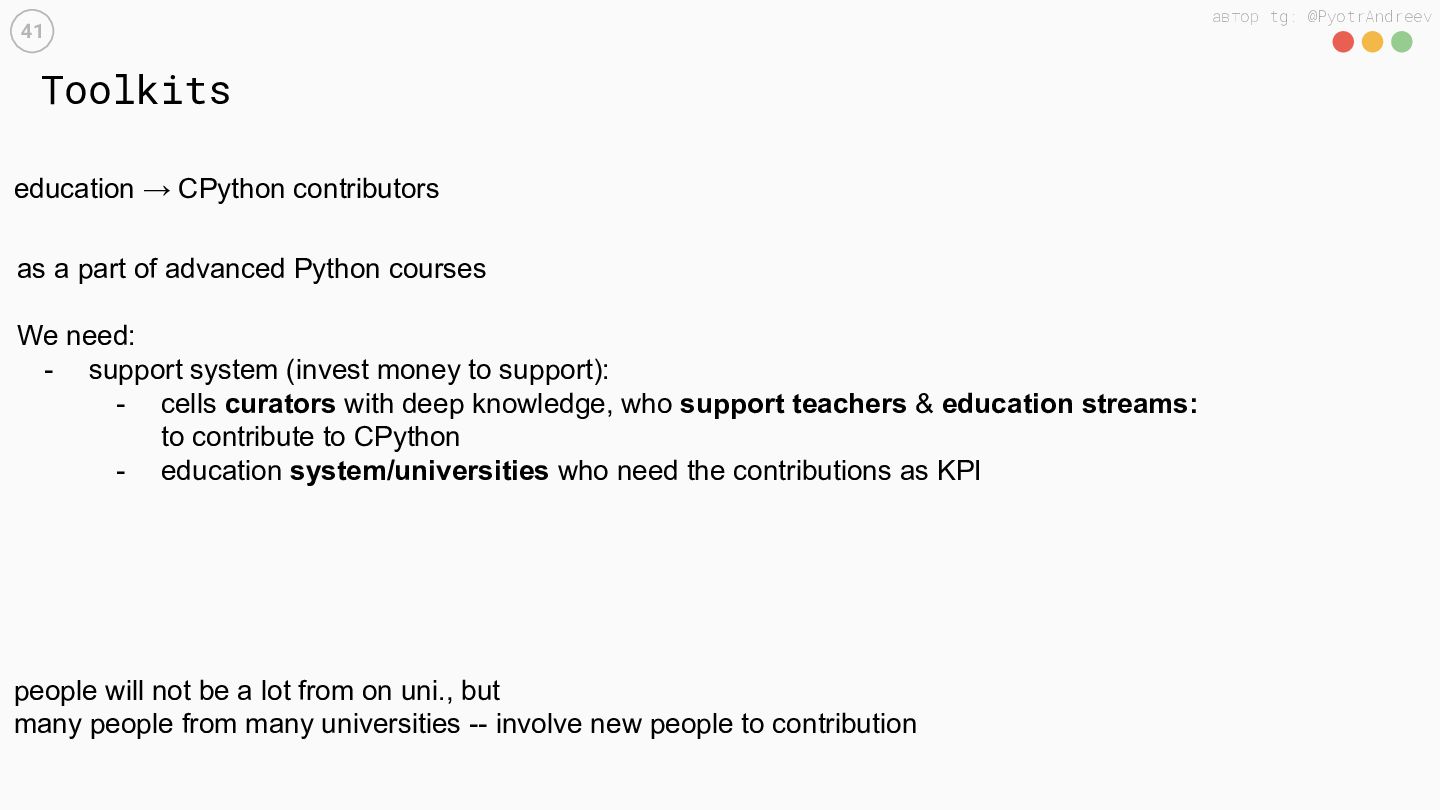 41

автор tg: @PyotrAndreev

Toolkits

education → CPython contributors

as a part of advanced Python courses

We need:
- support system (invest money to support):
- cells curators with deep knowledge, who support teachers & education streams: to contribute to CPython
- education system/universities who need the contributions as KPI

people will not be a lot from on uni., but
many people from many universities -- involve new people to contribution